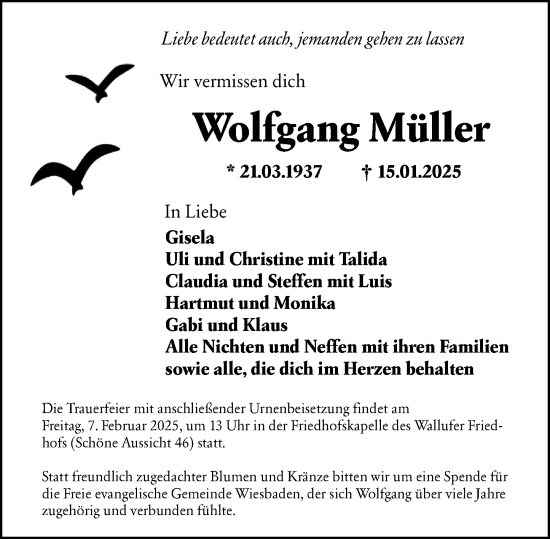 Liebe bedeutet auch, jemanden gehen zu lassen

Wir vermissen dich

Wolfgang Müller

* 21.03.1937 † 15.01.2025

In Liebe
Gisela
Uli und Christine mit Talida
Claudia und Steffen mit Luis
Hartmut und Monika
Gabi und Klaus
Alle Nichten und Neffen mit ihren Familien
sowie alle, die dich im Herzen behalten

Die Trauerfeier mit anschließender Urnenbeisetzung findet am Freitag, 7. Februar 2025, um 13 Uhr in der Friedhofskapelle des Wallufer Friedhofs (Schöne Aussicht 46) statt.

Statt freundlich zugedachter Blumen und Kränze bitten wir um eine Spende für die Freie evangelische Gemeinde Wiesbaden, der sich Wolfgang über viele Jahre zugehörig und verbunden fühlte.